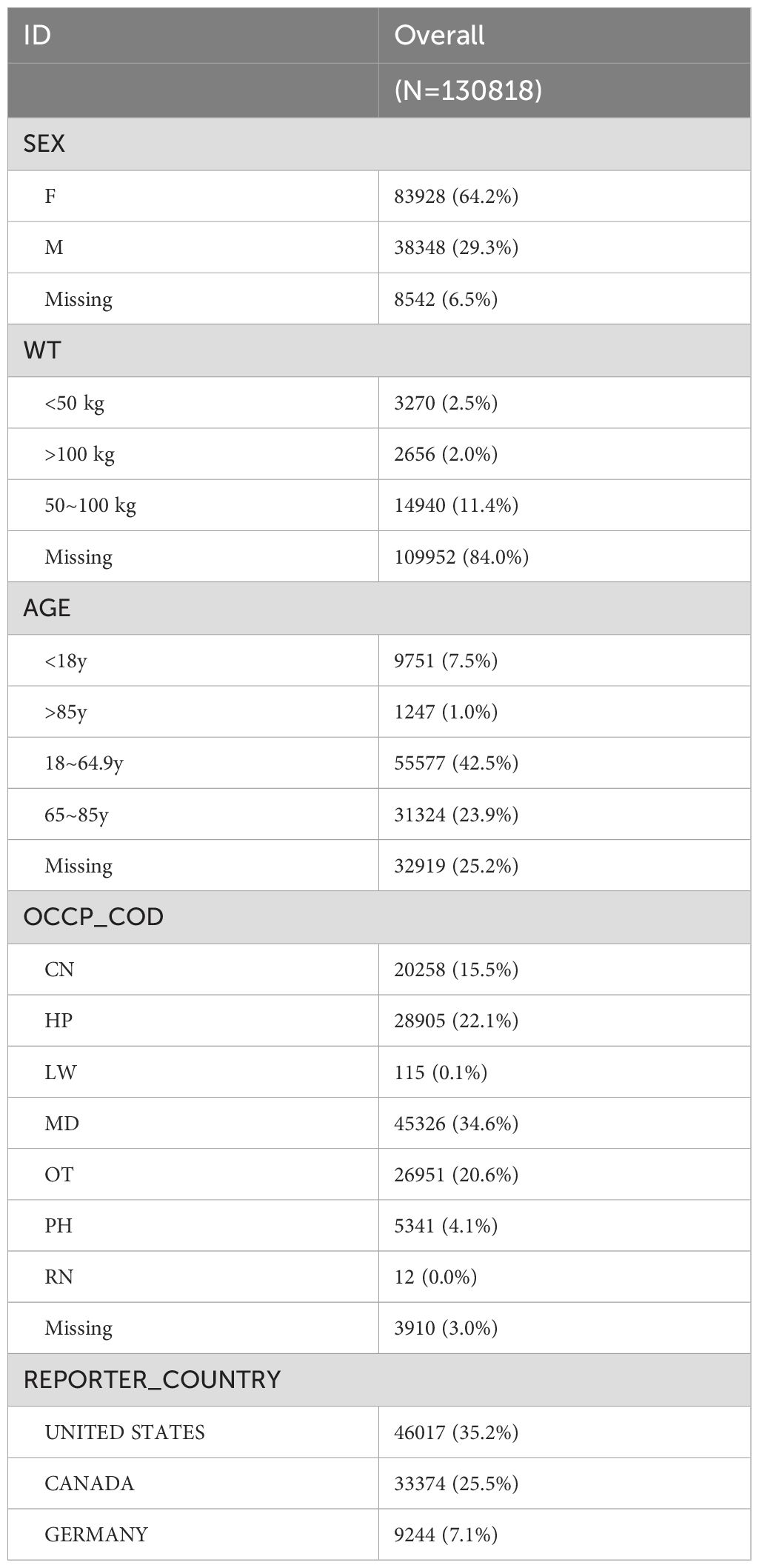 | ID | Overall |
|---|---|
| | (N=130818) |
| SEX | |
| F | 83928 (64.2%) |
| M | 38348 (29.3%) |
| Missing | 8542 (6.5%) |
| WT | |
| <50 kg | 3270 (2.5%) |
| >100 kg | 2656 (2.0%) |
| 50~100 kg | 14940 (11.4%) |
| Missing | 109952 (84.0%) |
| AGE | |
| <18y | 9751 (7.5%) |
| >85y | 1247 (1.0%) |
| 18~64.9y | 55577 (42.5%) |
| 65~85y | 31324 (23.9%) |
| Missing | 32919 (25.2%) |
| OCCP_COD | |
| CN | 20258 (15.5%) |
| HP | 28905 (22.1%) |
| LW | 115 (0.1%) |
| MD | 45326 (34.6%) |
| OT | 26951 (20.6%) |
| PH | 5341 (4.1%) |
| RN | 12 (0.0%) |
| Missing | 3910 (3.0%) |
| REPORTER_COUNTRY | |
| UNITED STATES | 46017 (35.2%) |
| CANADA | 33374 (25.5%) |
| GERMANY | 9244 (7.1%) |